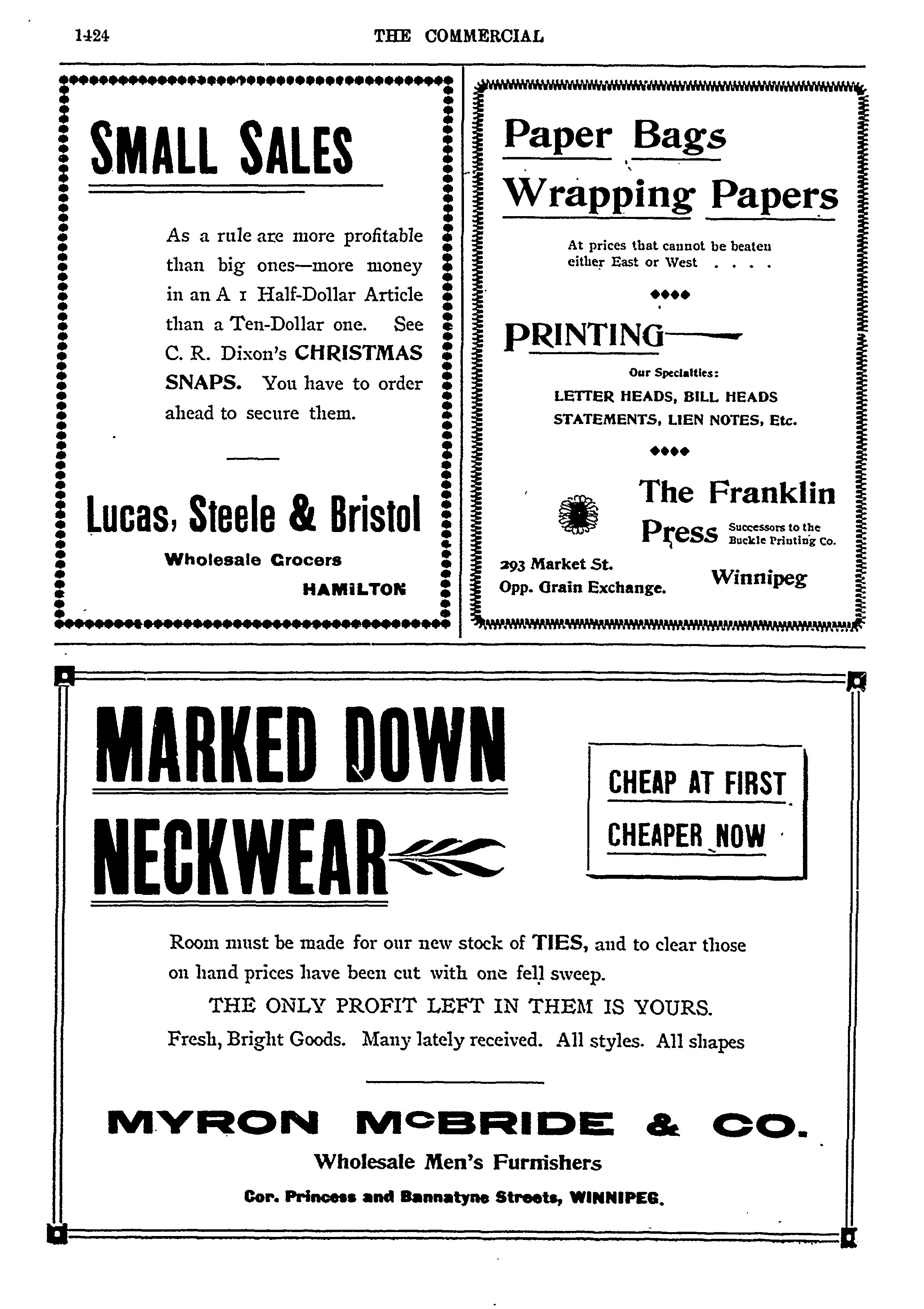 1424 THE COMMERCIAL

SMALL SALES

As a rule are more profitable than big ones—more money in an A 1 Half-Dollar Article than a Ten-Dollar one. See C. R. Dixon's CHRISTMAS SNAPS. You have to order ahead to secure them.

Lucas, Steele & Bristol

Wholesale Grocers

HAMILTON

Paper Bags

Wrapping Papers

At prices that cannot be beaten either East or West . . . .

PRINTING

Our Specialties:

LETTER HEADS, BILL HEADS STATEMENTS, LIEN NOTES, Etc.

The Franklin Press

Successors to the Buckle Printing Co.

293 Market St.
Opp. Grain Exchange.

Winnipeg

MARKED DOWN NECKWEAR

CHEAP AT FIRST

CHEAPER NOW

Room must be made for our new stock of TIES, and to clear those on hand prices have been cut with one fell sweep.

THE ONLY PROFIT LEFT IN THEM IS YOURS.

Fresh, Bright Goods. Many lately received. All styles. All shapes

MYRON McBRIDE & CO.

Wholesale Men's Furnishers

Cor. Princess and Bannatyne Streets, WINNIPEG.